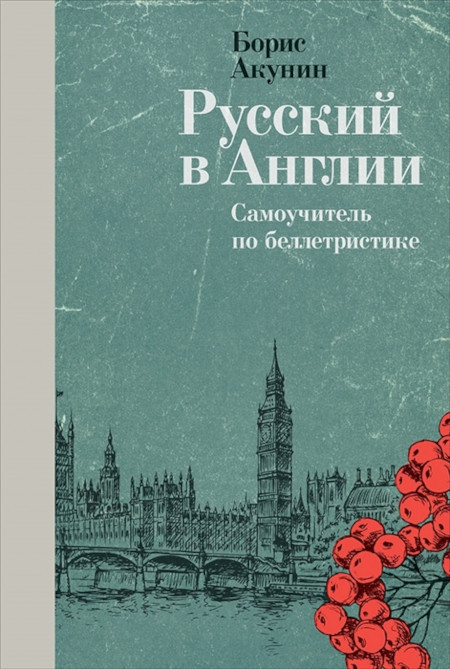 Борис Акунин

Русский в Англии

Самоучитель по беллетристике